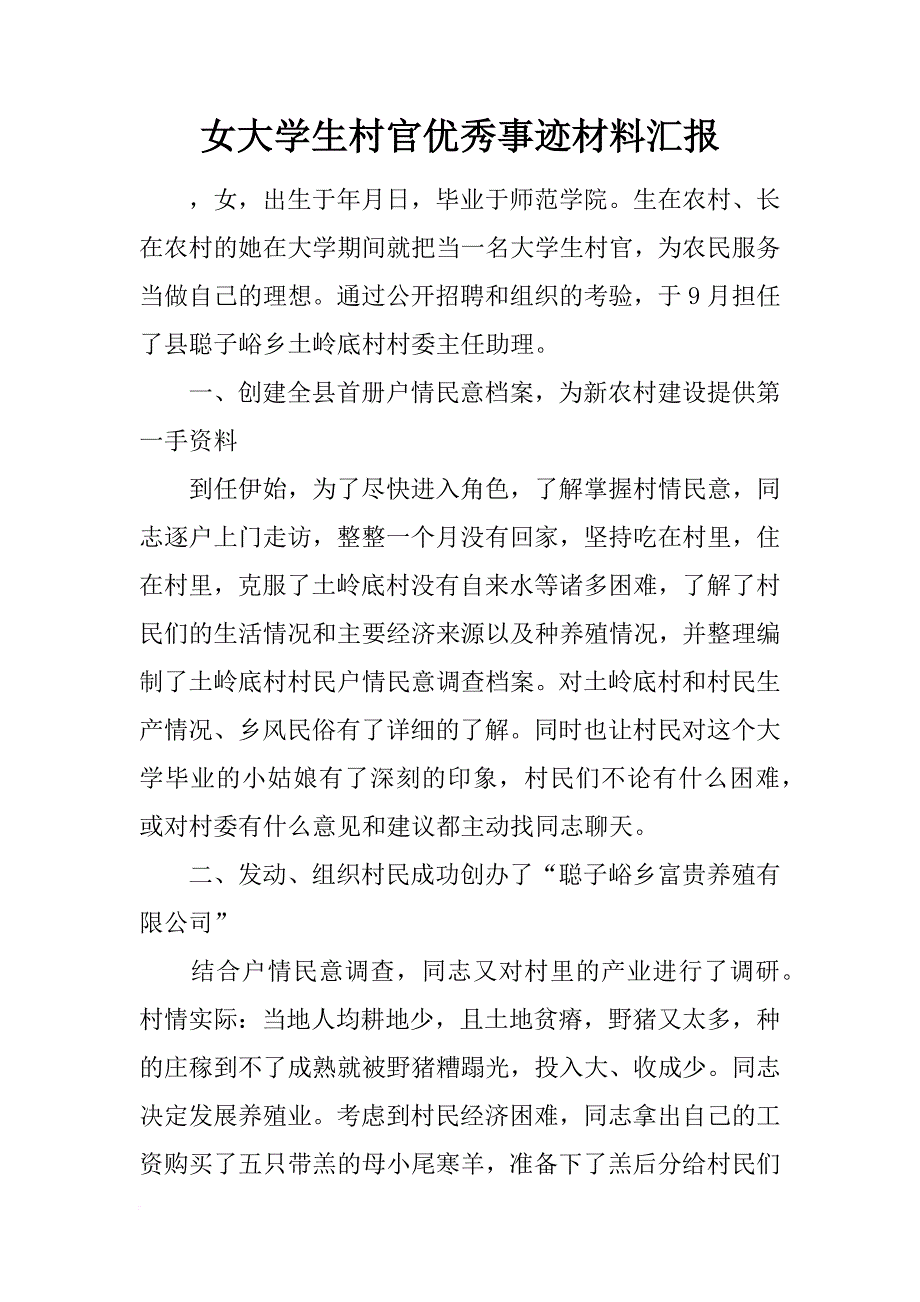 女大学生村官优秀事迹材料汇报

，女，出生于年月日，毕业于师范学院。生在农村、长在农村的她在大学期间就把当一名大学生村官，为农民服务当做自己的理想。通过公开招聘和组织的考验，于9月担任了县聪子峪乡土岭底村村委主任助理。

一、创建全县首册户情民意档案，为新农村建设提供第一手资料

到任伊始，为了尽快进入角色，了解掌握村情民意，同志逐户上门走访，整整一个月没有回家，坚持吃在村里，住在村里，克服了土岭底村没有自来水等诸多困难，了解了村民们的生活情况和主要经济来源以及种养殖情况，并整理编制了土岭底村村民户情民意调查档案。对土岭底村和村民生产情况、乡风民俗有了详细的了解。同时也让村民对这个大学毕业的小姑娘有了深刻的印象，村民们不论有什么困难，或对村委有什么意见和建议都主动找同志聊天。

二、发动、组织村民成功创办了“聪子峪乡富贵养殖有限公司”

结合户情民意调查，同志又对村里的产业进行了调研。村情实际：当地人均耕地少，且土地贫瘠，野猪又太多，种的庄稼到不了成熟就被野猪糟蹋光，投入大、收成少。同志决定发展养殖业。考虑到村民经济困难，同志拿出自己的工资购买了五只带羔的母小尾寒羊，准备下了羔后分给村民们